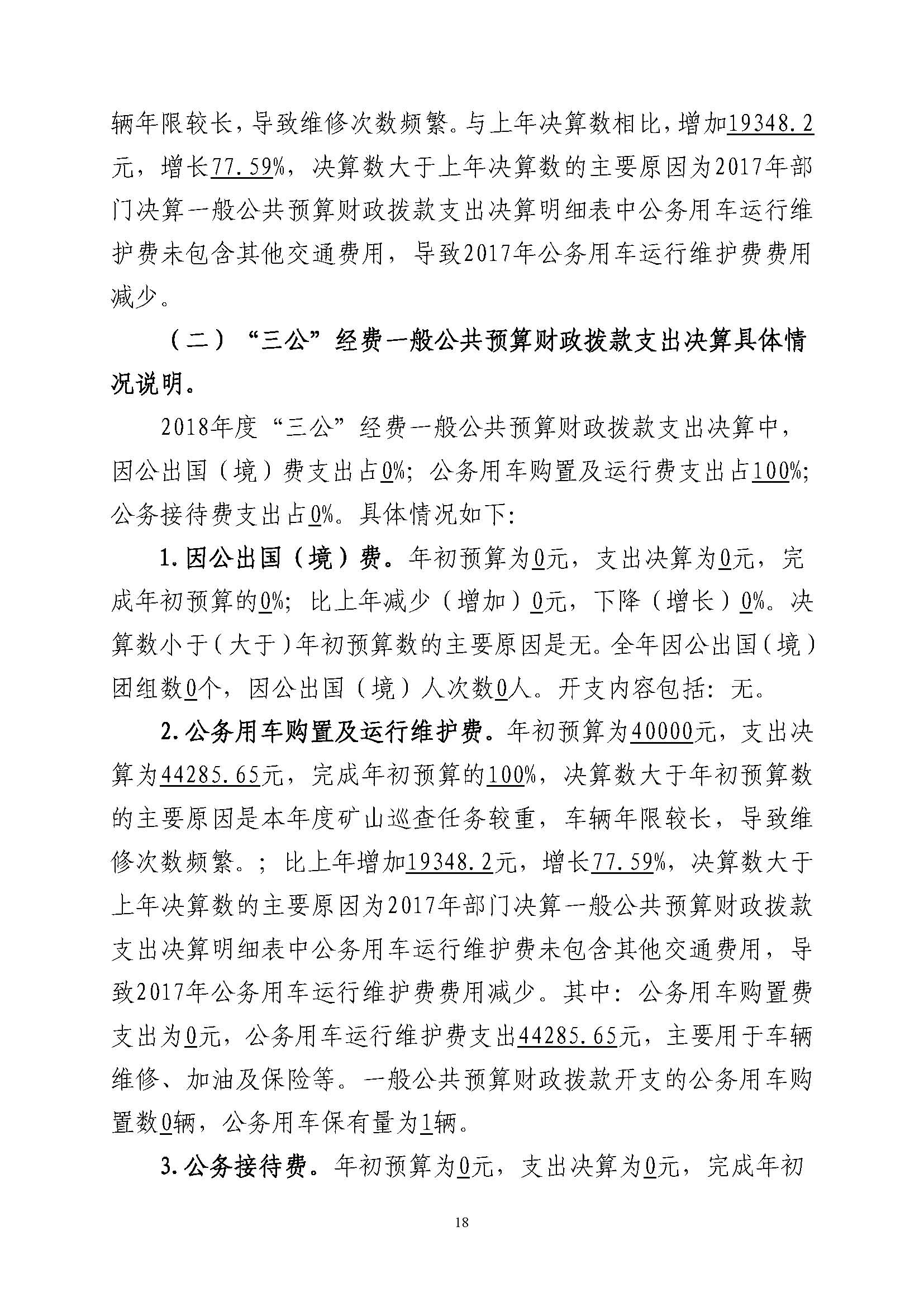 辆年限较长，导致维修次数频繁。与上年决算数相比，增加19348.2元，增长77.59%，决算数大于上年决算数的主要原因为2017年部门决算一般公共预算财政拨款支出决算明细表中公务用车运行维护费未包含其他交通费用，导致2017年公务用车运行维护费费用减少。

（二）“三公”经费一般公共预算财政拨款支出决算具体情况说明。

2018年度“三公”经费一般公共预算财政拨款支出决算中，因公出国（境）费支出占0%；公务用车购置及运行费支出占100%；公务接待费支出占0%。具体情况如下：

1.因公出国（境）费。年初预算为0元，支出决算为0元，完成年初预算的0%；比上年减少（增加）0元，下降（增长）0%。决算数小于（大于）年初预算数的主要原因是无。全年因公出国（境）团组数0个，因公出国（境）人次数0人。开支内容包括：无。

2.公务用车购置及运行维护费。年初预算为40000元，支出决算为44285.65元，完成年初预算的100%，决算数大于年初预算数的主要原因是本年度矿山巡查任务较重，车辆年限较长，导致维修次数频繁。；比上年增加19348.2元，增长77.59%，决算数大于上年决算数的主要原因为2017年部门决算一般公共预算财政拨款支出决算明细表中公务用车运行维护费未包含其他交通费用，导致2017年公务用车运行维护费费用减少。其中：公务用车购置费支出为0元，公务用车运行维护费支出44285.65元，主要用于车辆维修、加油及保险等。一般公共预算财政拨款开支的公务用车购置数0辆，公务用车保有量为1辆。

3.公务接待费。年初预算为0元，支出决算为0元，完成年初

18